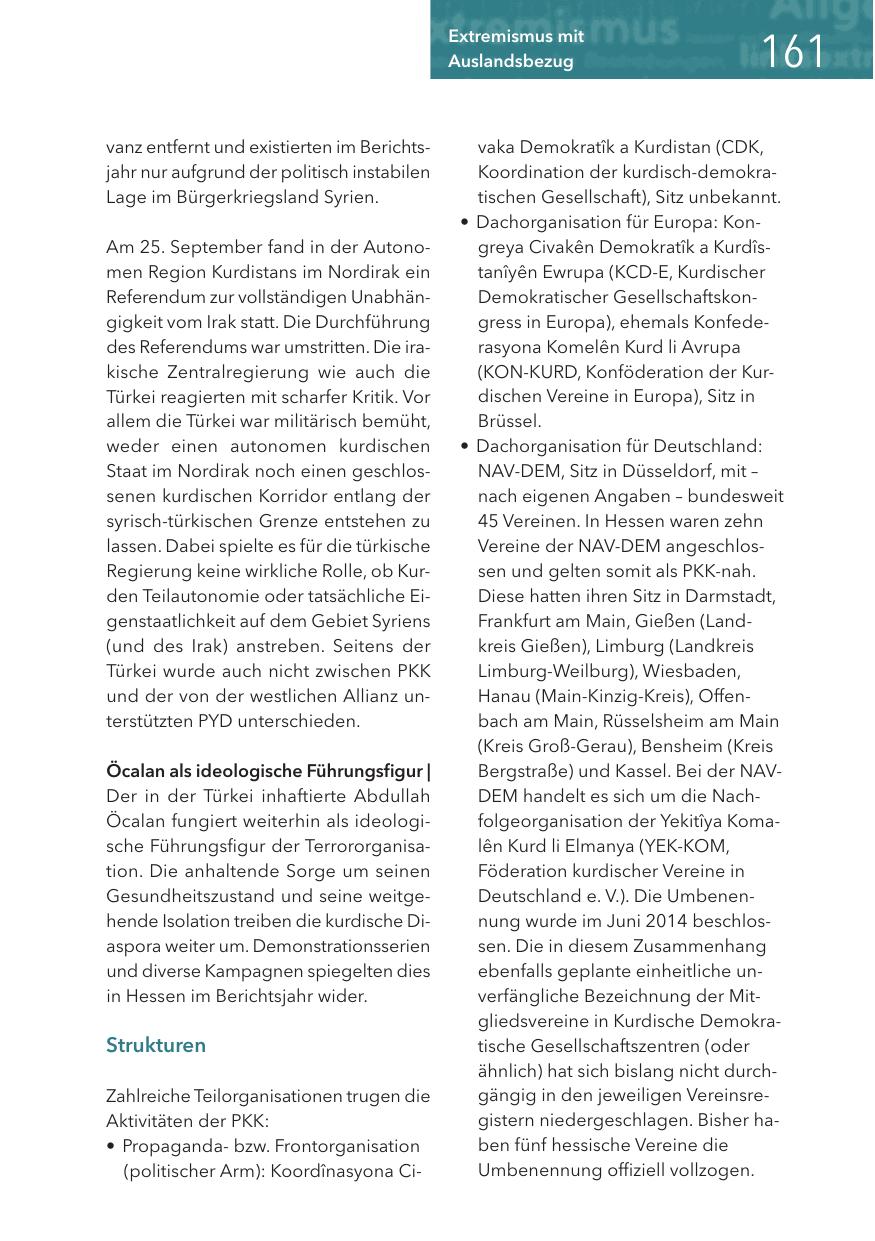 Extremismus mit Auslandsbezug

161

vanz entfernt und existierten im Berichtsjahr nur aufgrund der politisch instabilen Lage im Bürgerkriegsland Syrien.

Am 25. September fand in der Autonomen Region Kurdistans im Nordirak ein Referendum zur vollständigen Unabhängigkeit vom Irak statt. Die Durchführung des Referendums war umstritten. Die irakische Zentralregierung wie auch die Türkei reagierten mit scharfer Kritik. Vor allem die Türkei war militärisch bemüht, weder einen autonomen kurdischen Staat im Nordirak noch einen geschlossenen kurdischen Korridor entlang der syrisch-türkischen Grenze entstehen zu lassen. Dabei spielte es für die türkische Regierung keine wirkliche Rolle, ob Kurden Teilautonomie oder tatsächliche Eigenstaatlichkeit auf dem Gebiet Syriens (und des Irak) anstreben. Seitens der Türkei wurde auch nicht zwischen PKK und der von der westlichen Allianz unterstützten PYD unterschieden.

Öcalan als ideologische Führungsfigur | Der in der Türkei inhaftierte Abdullah Öcalan fungiert weiterhin als ideologische Führungsfigur der Terrororganisation. Die anhaltende Sorge um seinen Gesundheitszustand und seine weitgehende Isolation treiben die kurdische Diaspora weiter um. Demonstrationsserien und diverse Kampagnen spiegelten dies in Hessen im Berichtsjahr wider.

Strukturen

Zahlreiche Teilorganisationen trugen die Aktivitäten der PKK:
• Propaganda- bzw. Frontorganisation (politischer Arm): Koordînasyona Civaka Demokratîk a Kurdistan (CDK, Koordination der kurdisch-demokratischen Gesellschaft), Sitz unbekannt.
• Dachorganisation für Europa: Kongreya Civakên Demokratîk a Kurdîstanîyên Ewrupa (KCD-E, Kurdischer Demokratischer Gesellschaftskongress in Europa), ehemals Konfederasyona Komelên Kurd li Avrupa (KON-KURD, Konföderation der Kurdischen Vereine in Europa), Sitz in Brüssel.
• Dachorganisation für Deutschland: NAV-DEM, Sitz in Düsseldorf, mit – nach eigenen Angaben – bundesweit 45 Vereinen. In Hessen waren zehn Vereine der NAV-DEM angeschlossen und gelten somit als PKK-nah. Diese hatten ihren Sitz in Darmstadt, Frankfurt am Main, Gießen (Landkreis Gießen), Limburg (Landkreis Limburg-Weilburg), Wiesbaden, Hanau (Main-Kinzig-Kreis), Offenbach am Main, Rüsselsheim am Main (Kreis Groß-Gerau), Bensheim (Kreis Bergstraße) und Kassel. Bei der NAV-DEM handelt es sich um die Nachfolgeorganisation der Yekitîya Komalên Kurd li Elmanya (YEK-KOM, Föderation kurdischer Vereine in Deutschland e. V.). Die Umbenennung wurde im Juni 2014 beschlossen. Die in diesem Zusammenhang ebenfalls geplante einheitliche unverfängliche Bezeichnung der Mitgliedsvereine in Kurdische Demokratische Gesellschaftszentren (oder ähnlich) hat sich bislang nicht durchgängig in den jeweiligen Vereinsregistern niedergeschlagen. Bisher haben fünf hessische Vereine die Umbenennung offiziell vollzogen.